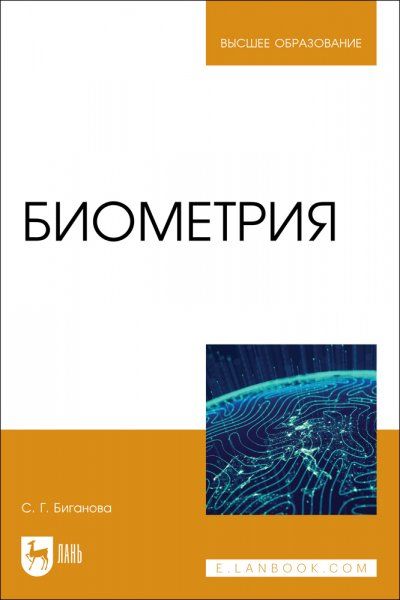 ВЫСШЕЕ ОБРАЗОВАНИЕ

БИОМЕТРИЯ

С. Г. Биганова

ЛАНЬ

E.LANBOOK.COM